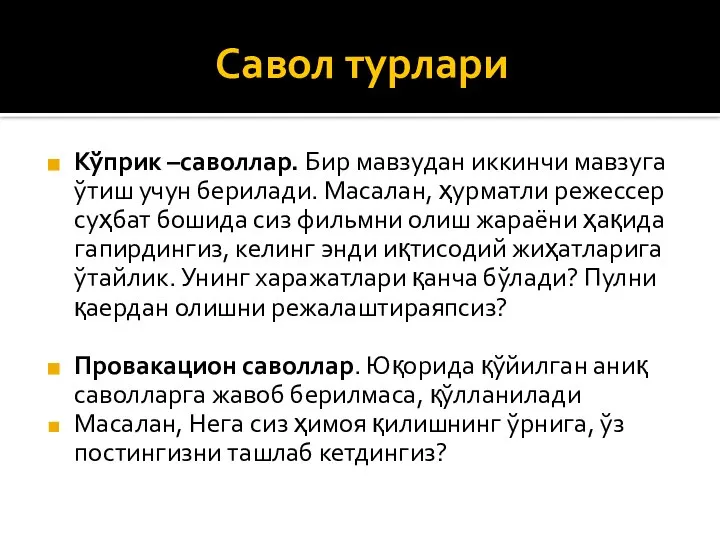 Савол турлари

Кўприк –саволлар. Бир мавзудан иккинчи мавзуга ўтиш учун берилади. Масалан, ҳурматли режессер суҳбат бошида сиз фильмни олиш жараёни ҳақида гапирдингиз, келинг энди иқтисодий жиҳатларига ўтайлик. Унинг харажатлари қанча бўлади? Пулни қаердан олишни режалаштираяпсиз?

Провакацион саволлар. Юқорида қўйилган аниқ саволларга жавоб берилмаса, қўлланилади

Масалан, Нега сиз ҳимоя қилишнинг ўрнига, ўз постингизни ташлаб кетдингиз?